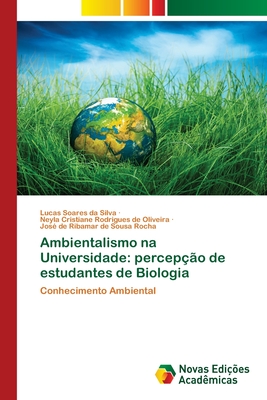 Lucas Soares da Silva ·
Neyla Cristiane Rodrigues de Oliveira ·
José de Ribamar de Sousa Rocha

Ambientalismo na Universidade: percepção de estudantes de Biologia

Conhecimento Ambiental

Novas Edições Acadêmicas